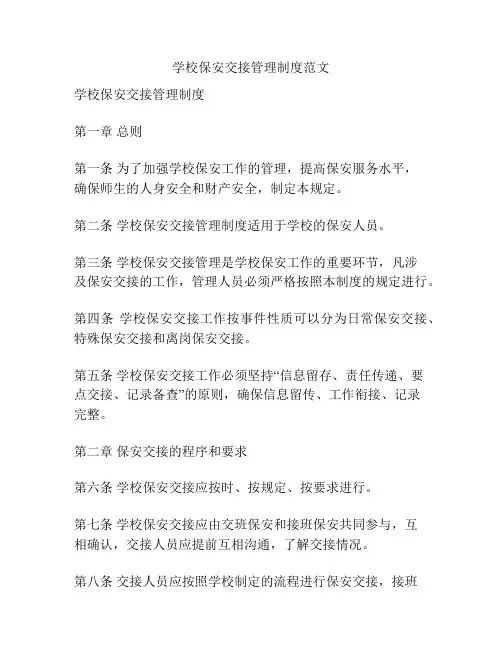 学校保安交接管理制度范文

学校保安交接管理制度

第一章 总则

第一条 为了加强学校保安工作的管理，提高保安服务水平，确保师生的人身安全和财产安全，制定本规定。

第二条 学校保安交接管理制度适用于学校的保安人员。

第三条 学校保安交接管理是学校保安工作的重要环节，凡涉及保安交接的工作，管理人员必须严格按照本制度的规定进行。

第四条 学校保安交接工作按事件性质可以分为日常保安交接、特殊保安交接和离岗保安交接。

第五条 学校保安交接工作必须坚持“信息留存、责任传递、要点交接、记录备查”的原则，确保信息留传、工作衔接、记录完整。

第二章 保安交接的程序和要求

第六条 学校保安交接应按时、按规定、按要求进行。

第七条 学校保安交接应由交班保安和接班保安共同参与，互相确认，交接人员应提前互相沟通，了解交接情况。

第八条 交接人员应按照学校制定的流程进行保安交接，接班